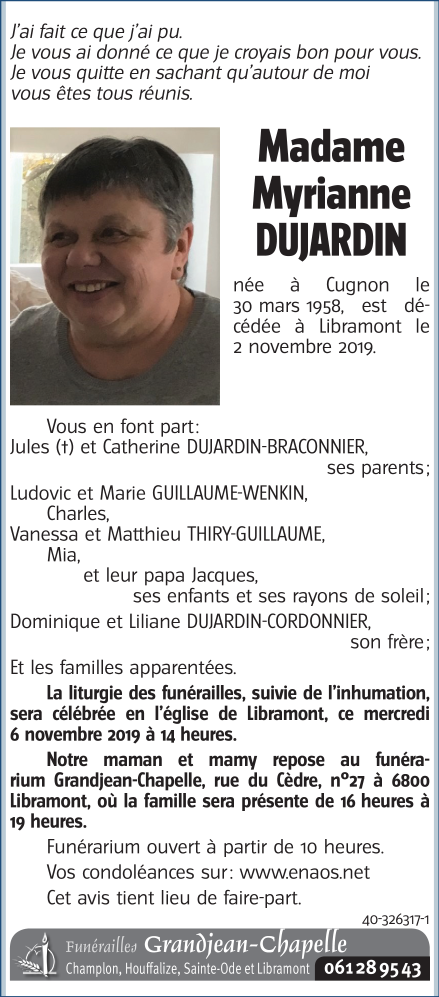 J'ai fait ce que j'ai pu.
Je vous ai donné ce que je croyais bon pour vous.
Je vous quitte en sachant qu'autour de moi
vous êtes tous réunis.

Madame
Myrianne
DUJARDIN

née à Cugnon le 30 mars 1958, est décédée à Libramont le 2 novembre 2019.

Vous en font part:
Jules (†) et Catherine DUJARDIN-BRACONNIER,
ses parents;
Ludovic et Marie GUILLAUME-WENKIN,
Charles,
Vanessa et Matthieu THIRY-GUILLAUME,
Mia,
et leur papa Jacques,
ses enfants et ses rayons de soleil;
Dominique et Liliane DUJARDIN-CORDONNIER,
son frère;
Et les familles apparentées.

La liturgie des funérailles, suivie de l'inhumation, sera célébrée en l'église de Libramont, ce mercredi 6 novembre 2019 à 14 heures.

Notre maman et mamy repose au funérarium Grandjean-Chapelle, rue du Cèdre, n°27 à 6800 Libramont, où la famille sera présente de 16 heures à 19 heures.

Funérarium ouvert à partir de 10 heures.
Vos condoléances sur: www.enaos.net
Cet avis tient lieu de faire-part.

40-326317-1

Funérailles Grandjean-Chapelle
Champlon, Houffalize, Sainte-Ode et Libramont 061 28 95 43